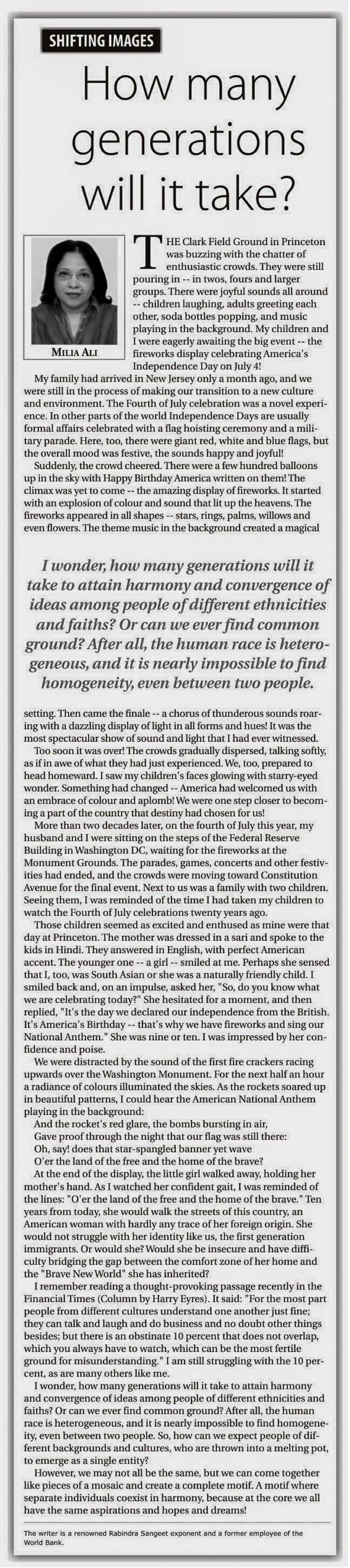 SHIFTING IMAGES

How many generations will it take?

MILIA ALI

THE Clark Field Ground in Princeton was buzzing with the chatter of enthusiastic crowds. They were still pouring in -- in twos, fours and larger groups. There were joyful sounds all around -- children laughing, adults greeting each other, soda bottles popping, and music playing in the background. My children and I were eagerly awaiting the big event -- the fireworks display celebrating America's Independence Day on July 4!

My family had arrived in New Jersey only a month ago, and we were still in the process of making our transition to a new culture and environment. The Fourth of July celebration was a novel experience. In other parts of the world Independence Days are usually formal affairs celebrated with a flag hoisting ceremony and a military parade. Here, too, there were giant red, white and blue flags, but the overall mood was festive, the sounds happy and joyful!

Suddenly, the crowd cheered. There were a few hundred balloons up in the sky with Happy Birthday America written on them! The climax was yet to come -- the amazing display of fireworks. It started with an explosion of colour and sound that lit up the heavens. The fireworks appeared in all shapes -- stars, rings, palms, willows and even flowers. The theme music in the background created a magical

I wonder, how many generations will it take to attain harmony and convergence of ideas among people of different ethnicities and faiths? Or can we ever find common ground? After all, the human race is heterogeneous, and it is nearly impossible to find homogeneity, even between two people.

setting. Then came the finale -- a chorus of thunderous sounds roaring with a dazzling display of light in all forms and hues! It was the most spectacular show of sound and light that I had ever witnessed.

Too soon it was over! The crowds gradually dispersed, talking softly, as if in awe of what they had just experienced. We, too, prepared to head homeward. I saw my children's faces glowing with starry-eyed wonder. Something had changed -- America had welcomed us with an embrace of colour and aplomb! We were one step closer to becoming a part of the country that destiny had chosen for us!

More than two decades later, on the fourth of July this year, my husband and I were sitting on the steps of the Federal Reserve Building in Washington DC, waiting for the fireworks at the Monument Grounds. The parades, games, concerts and other festivities had ended, and the crowds were moving toward Constitution Avenue for the final event. Next to us was a family with two children. Seeing them, I was reminded of the time I had taken my children to watch the Fourth of July celebrations twenty years ago.

Those children seemed as excited and enthused as mine were that day at Princeton. The mother was dressed in a sari and spoke to the kids in Hindi. They answered in English, with perfect American accent. The younger one -- a girl -- smiled at me. Perhaps she sensed that I, too, was South Asian or she was a naturally friendly child. I smiled back and, on an impulse, asked her, "So, do you know what we are celebrating today?" She hesitated for a moment, and then replied, "It's the day we declared our independence from the British. It's America's Birthday -- that's why we have fireworks and sing our National Anthem." She was nine or ten. I was impressed by her confidence and poise.

We were distracted by the sound of the first fire crackers racing upwards over the Washington Monument. For the next half an hour a radiance of colours illuminated the skies. As the rockets soared up in beautiful patterns, I could hear the American National Anthem playing in the background:

And the rocket's red glare, the bombs bursting in air,
Gave proof through the night that our flag was still there:
Oh, say! does that star-spangled banner yet wave
O'er the land of the free and the home of the brave?

At the end of the display, the little girl walked away, holding her mother's hand. As I watched her confident gait, I was reminded of the lines: "O'er the land of the free and the home of the brave." Ten years from today, she would walk the streets of this country, an American woman with hardly any trace of her foreign origin. She would not struggle with her identity like us, the first generation immigrants. Or would she? Would she be insecure and have difficulty bridging the gap between the comfort zone of her home and the "Brave New World" she has inherited?

I remember reading a thought-provoking passage recently in the Financial Times (Column by Harry Eyres). It said: "For the most part people from different cultures understand one another just fine; they can talk and laugh and do business and no doubt other things besides; but there is an obstinate 10 percent that does not overlap, which you always have to watch, which can be the most fertile ground for misunderstanding." I am still struggling with the 10 percent, as are many others like me.

I wonder, how many generations will it take to attain harmony and convergence of ideas among people of different ethnicities and faiths? Or can we ever find common ground? After all, the human race is heterogeneous, and it is nearly impossible to find homogeneity, even between two people. So, how can we expect people of different backgrounds and cultures, who are thrown into a melting pot, to emerge as a single entity?

However, we may not all be the same, but we can come together like pieces of a mosaic and create a complete motif. A motif where separate individuals coexist in harmony, because at the core we all have the same aspirations and hopes and dreams!

The writer is a renowned Rabindra Sangeet exponent and a former employee of the World Bank.